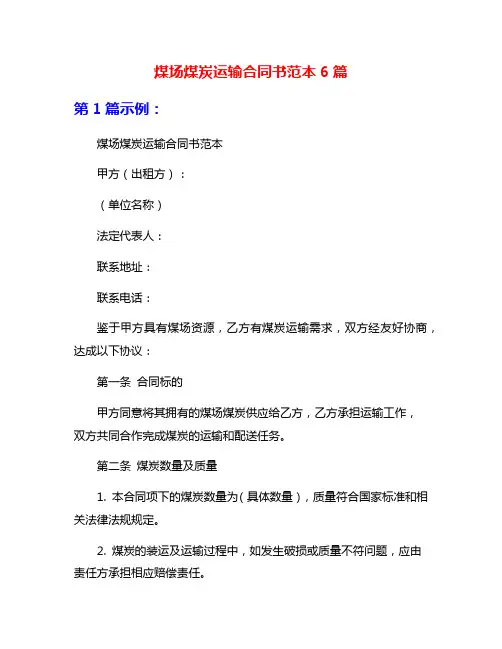 煤场煤炭运输合同书范本 6 篇

第 1 篇示例：

煤场煤炭运输合同书范本

甲方（出租方）：

（单位名称）

法定代表人：

联系地址：

联系电话：

鉴于甲方具有煤场资源，乙方有煤炭运输需求，双方经友好协商，达成以下协议：

第一条 合同标的

甲方同意将其拥有的煤场煤炭供应给乙方，乙方承担运输工作，双方共同合作完成煤炭的运输和配送任务。

第二条 煤炭数量及质量

1. 本合同项下的煤炭数量为（具体数量），质量符合国家标准和相关法律法规规定。

2. 煤炭的装运及运输过程中，如发生破损或质量不符问题，应由责任方承担相应赔偿责任。